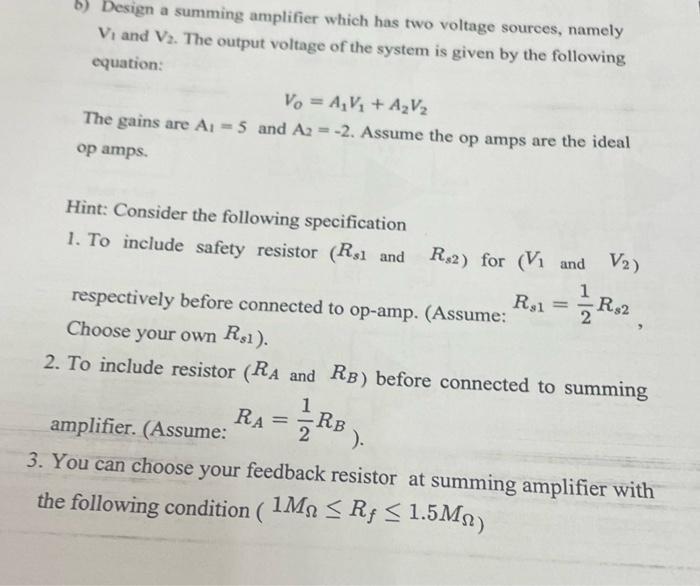 b) Design a summing amplifier which has two voltage sources, namely $V_1$ and $V_2$. The output voltage of the system is given by the following equation:

$V_o = A_1V_1 + A_2V_2$

The gains are $A_1 = 5$ and $A_2 = -2$. Assume the op amps are the ideal op amps.

Hint: Consider the following specification

1. To include safety resistor ($R_{s1}$ and $R_{s2}$) for ($V_1$ and $V_2$) respectively before connected to op-amp. (Assume: $R_{s1} = \frac{1}{2}R_{s2}$, Choose your own $R_{s1}$).

2. To include resistor ($R_A$ and $R_B$) before connected to summing amplifier. (Assume: $R_A = \frac{1}{2}R_B$).

3. You can choose your feedback resistor at summing amplifier with the following condition ( $1M_\Omega \leq R_f \leq 1.5M_\Omega$)